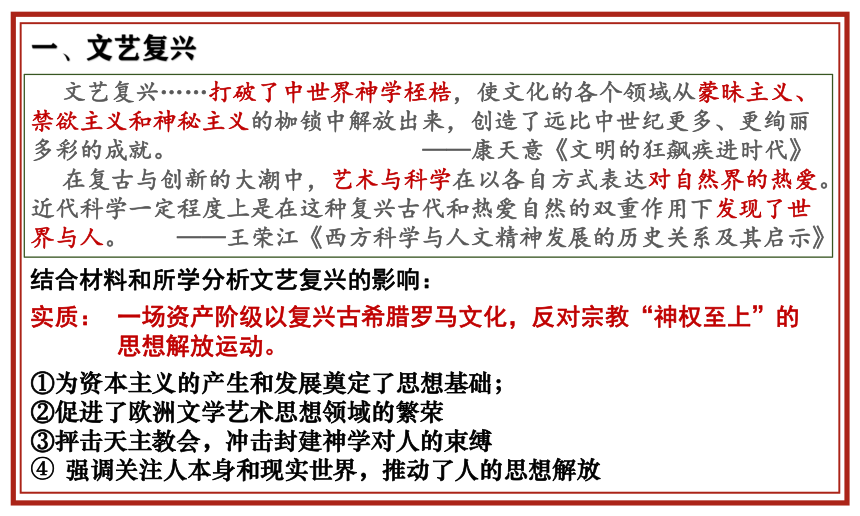 一、文艺复兴

文艺复兴……打破了中世界神学桎梏，使文化的各个领域从蒙昧主义、禁欲主义和神秘主义的枷锁中解放出来，创造了远比中世纪更多、更绚丽多彩的成就。 ——康天意《文明的狂飙疾进时代》

在复古与创新的大潮中，艺术与科学在以各自方式表达对自然界的热爱。近代科学一定程度上是在这种复兴古代和热爱自然的双重作用下发现了世界与人。 ——王荣江《西方科学与人文精神发展的历史关系及其启示》

结合材料和所学分析文艺复兴的影响：

实质： 一场资产阶级以复兴古希腊罗马文化，反对宗教“神权至上”的思想解放运动。

①为资本主义的产生和发展奠定了思想基础；
②促进了欧洲文学艺术思想领域的繁荣
③抨击天主教会，冲击封建神学对人的束缚
④ 强调关注人本身和现实世界，推动了人的思想解放